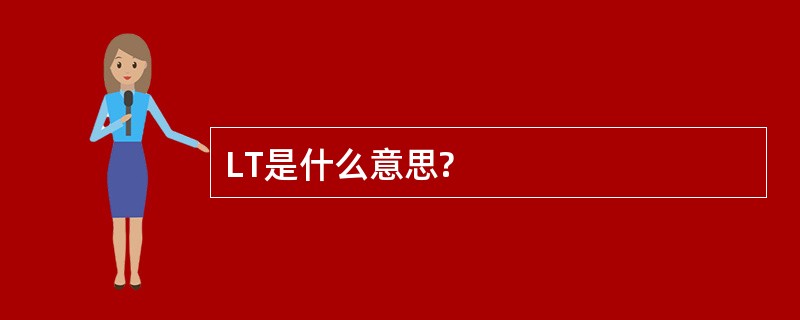 LT是什么意思?